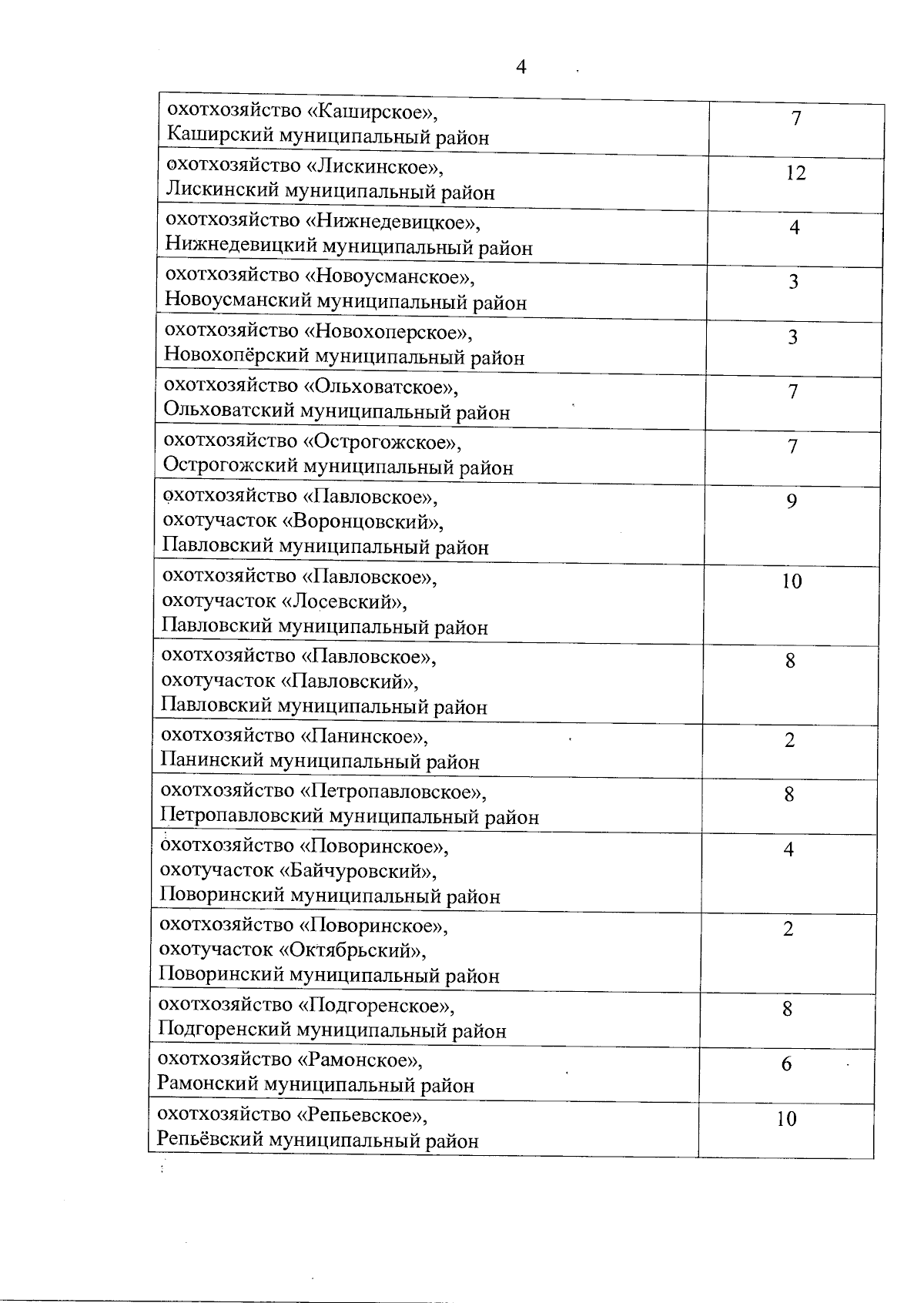 4

| | |
|---|---|
| охотхозяйство «Каширское», Каширский муниципальный район | 7 |
| охотхозяйство «Лискинское», Лискинский муниципальный район | 12 |
| охотхозяйство «Нижнедевицкое», Нижнедевицкий муниципальный район | 4 |
| охотхозяйство «Новоусманское», Новоусманский муниципальный район | 3 |
| охотхозяйство «Новохоперское», Новохопёрский муниципальный район | 3 |
| охотхозяйство «Ольховатское», Ольховатский муниципальный район | 7 |
| охотхозяйство «Острогожское», Острогожский муниципальный район | 7 |
| охотхозяйство «Павловское», охотучасток «Воронцовский», Павловский муниципальный район | 9 |
| охотхозяйство «Павловское», охотучасток «Лосевский», Павловский муниципальный район | 10 |
| охотхозяйство «Павловское», охотучасток «Павловский», Павловский муниципальный район | 8 |
| охотхозяйство «Панинское», Панинский муниципальный район | 2 |
| охотхозяйство «Петропавловское», Петропавловский муниципальный район | 8 |
| охотхозяйство «Поворинское», охотучасток «Байчуровский», Поворинский муниципальный район | 4 |
| охотхозяйство «Поворинское», охотучасток «Октябрьский», Поворинский муниципальный район | 2 |
| охотхозяйство «Подгоренское», Подгоренский муниципальный район | 8 |
| охотхозяйство «Рамонское», Рамонский муниципальный район | 6 |
| охотхозяйство «Репьевское», Репьёвский муниципальный район | 10 |